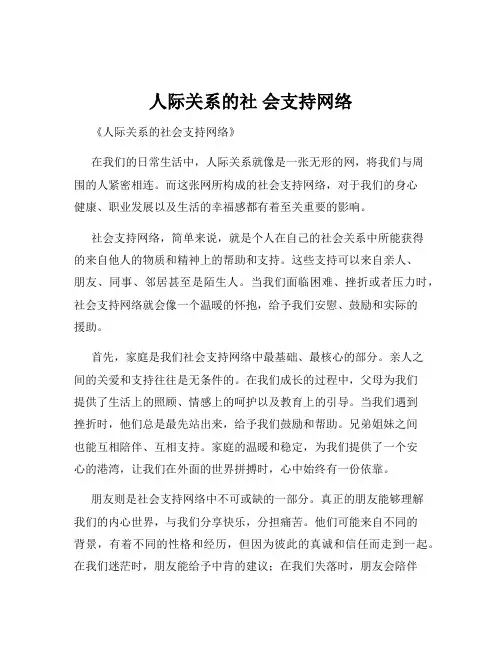 人际关系的社 会支持网络

《人际关系的社会支持网络》

在我们的日常生活中，人际关系就像是一张无形的网，将我们与周围的人紧密相连。而这张网所构成的社会支持网络，对于我们的身心健康、职业发展以及生活的幸福感都有着至关重要的影响。

社会支持网络，简单来说，就是个人在自己的社会关系中所能获得的来自他人的物质和精神上的帮助和支持。这些支持可以来自亲人、朋友、同事、邻居甚至是陌生人。当我们面临困难、挫折或者压力时，社会支持网络就会像一个温暖的怀抱，给予我们安慰、鼓励和实际的援助。

首先，家庭是我们社会支持网络中最基础、最核心的部分。亲人之间的关爱和支持往往是无条件的。在我们成长的过程中，父母为我们提供了生活上的照顾、情感上的呵护以及教育上的引导。当我们遇到挫折时，他们总是最先站出来，给予我们鼓励和帮助。兄弟姐妹之间也能互相陪伴、互相支持。家庭的温暖和稳定，为我们提供了一个安心的港湾，让我们在外面的世界拼搏时，心中始终有一份依靠。

朋友则是社会支持网络中不可或缺的一部分。真正的朋友能够理解我们的内心世界，与我们分享快乐，分担痛苦。他们可能来自不同的背景，有着不同的性格和经历，但因为彼此的真诚和信任而走到一起。在我们迷茫时，朋友能给予中肯的建议；在我们失落时，朋友会陪伴